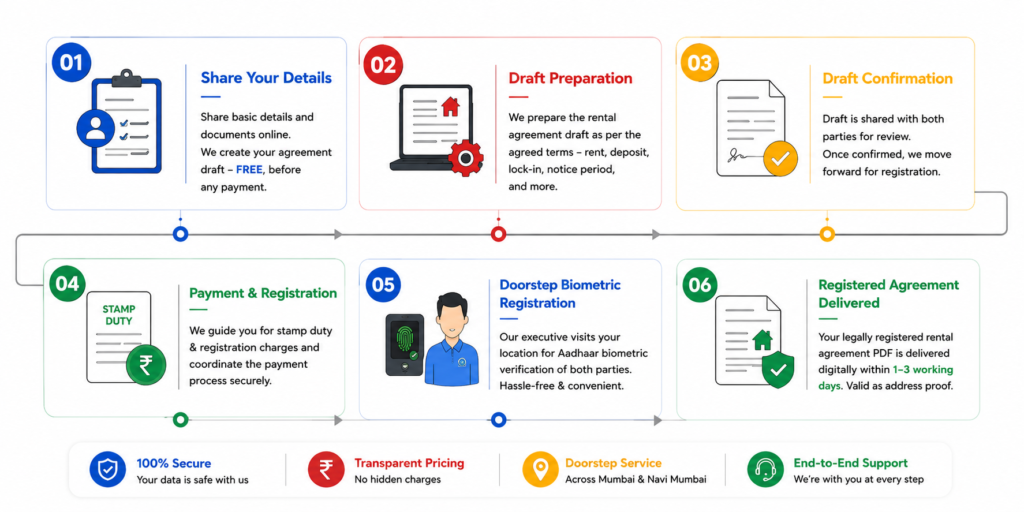 01

Share Your Details

Share basic details and documents online. We create your agreement draft – FREE, before any payment.

02

Draft Preparation

We prepare the rental agreement draft as per the agreed terms – rent, deposit, lock-in, notice period, and more.

03

Draft Confirmation

Draft is shared with both parties for review. Once confirmed, we move forward for registration.

04

STAMP DUTY

₹

Payment & Registration

We guide you for stamp duty & registration charges and coordinate the payment process securely.

05

Doorstep Biometric Registration

Our executive visits your location for Aadhaar biometric verification of both parties. Hassle-free & convenient.

06

Registered Agreement Delivered

Your legally registered rental agreement PDF is delivered digitally within 1–3 working days. Valid as address proof.

100% Secure
Your data is safe with us

₹

Transparent Pricing
No hidden charges

Doorstep Service
Across Mumbai & Navi Mumbai

End-to-End Support
We're with you at every step